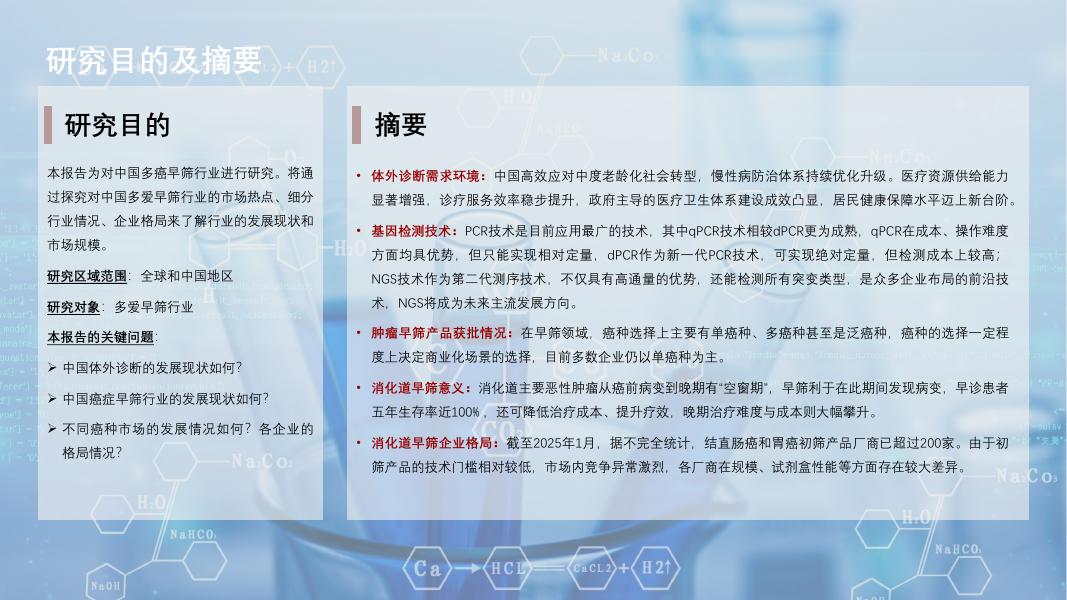 研究目的及摘要

研究目的

本报告为对中国多癌早筛行业进行研究。将通过探究对中国多爱早筛行业的市场热点、细分行业情况、企业格局来了解行业的发展现状和市场规模。

研究区域范围：全球和中国地区

研究对象：多爱早筛行业

本报告的关键问题：

➢ 中国体外诊断的发展现状如何？

➢ 中国癌症早筛行业的发展现状如何？

➢ 不同癌种市场的发展情况如何？各企业的格局情况？

摘要

• 体外诊断需求环境：中国高效应对中度老龄化社会转型，慢性病防治体系持续优化升级。医疗资源供给能力显著增强，诊疗服务效率稳步提升，政府主导的医疗卫生体系建设成效凸显，居民健康保障水平迈上新台阶。

• 基因检测技术：PCR技术是目前应用最广的技术，其中qPCR技术相较dPCR更为成熟，qPCR在成本、操作难度方面均具优势，但只能实现相对定量，dPCR作为新一代PCR技术，可实现绝对定量，但检测成本上较高；NGS技术作为第二代测序技术，不仅具有高通量的优势，还能检测所有突变类型，是众多企业布局的前沿技术，NGS将成为未来主流发展方向。

• 肿瘤早筛产品获批情况：在早筛领域，癌种选择上主要有单癌种、多癌种甚至是泛癌种，癌种的选择一定程度上决定商业化场景的选择，目前多数企业仍以单癌种为主。

• 消化道早筛意义：消化道主要恶性肿瘤从癌前病变到晚期有“空窗期”，早筛利于在此期间发现病变，早诊患者五年生存率近100%，还可降低治疗成本、提升疗效，晚期治疗难度与成本则大幅攀升。

• 消化道早筛企业格局：截至2025年1月，据不完全统计，结直肠癌和胃癌初筛产品厂商已超过200家。由于初筛产品的技术门槛相对较低，市场内竞争异常激烈，各厂商在规模、试剂盒性能等方面存在较大差异。